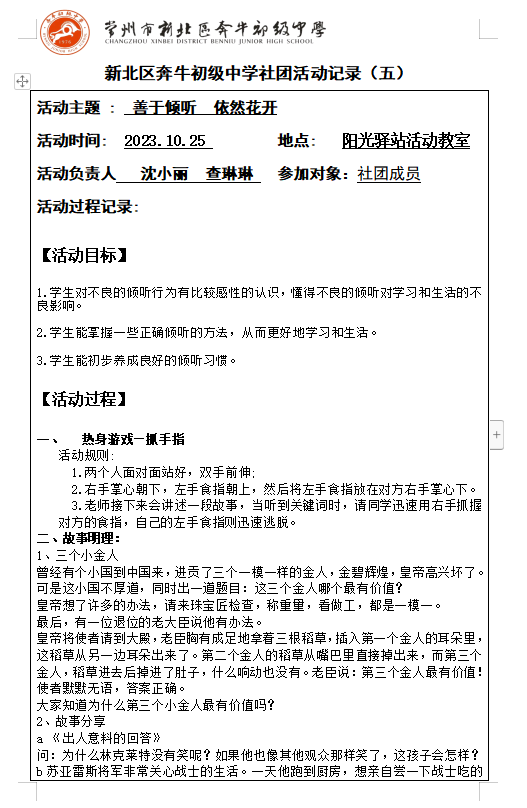 常州市新北区奔牛初级中学
CHANGZHOU XINBEI DISTRICT BENNIU JUNIOR HIGH SCHOOL

新北区奔牛初级中学社团活动记录（五）

活动主题 ： 善于倾听 依然花开

活动时间： 2023.10.25 地点： 阳光驿站活动教室

活动负责人 沈小丽 查琳琳 参加对象：社团成员

活动过程记录：

【活动目标】

1.学生对不良的倾听行为有比较感性的认识，懂得不良的倾听对学习和生活的不良影响。

2.学生能掌握一些正确倾听的方法，从而更好地学习和生活。

3.学生能初步养成良好的倾听习惯。

【活动过程】

一、 热身游戏—抓手指
活动规则：
1.两个人面对面站好，双手前伸；
2.右手掌心朝下，左手食指朝上，然后将左手食指放在对方右手掌心下。
3.老师接下来会讲述一段故事，当听到关键词时，请同学迅速用右手抓握对方的食指，自己的左手食指则迅速逃脱。
二、故事明理：
1、三个小金人
曾经有个小国到中国来，进贡了三个一模一样的金人，金碧辉煌，皇帝高兴坏了。可是这小国不厚道，同时出一道题目：这三个金人哪个最有价值？
皇帝想了许多的办法，请来珠宝匠检查，称重量，看做工，都是一模一。
最后，有一位退位的老大臣说他有办法。
皇帝将使者请到大殿，老臣胸有成足地拿着三根稻草，插入第一个金人的耳朵里，这稻草从另一边耳朵出来了。第二个金人的稻草从嘴巴里直接掉出来，而第三个金人，稻草进去后掉进了肚子，什么响动也没有。老臣说：第三个金人最有价值！使者默默无语，答案正确。
大家知道为什么第三个小金人最有价值吗？
2、故事分享
a 《出人意料的回答》
问：为什么林克莱特没有笑呢？如果他也像其他观众那样笑了，这孩子会怎样？
b 苏亚雷斯将军非常关心战士的生活。一天他跑到厨房，想亲自尝一下战士吃的